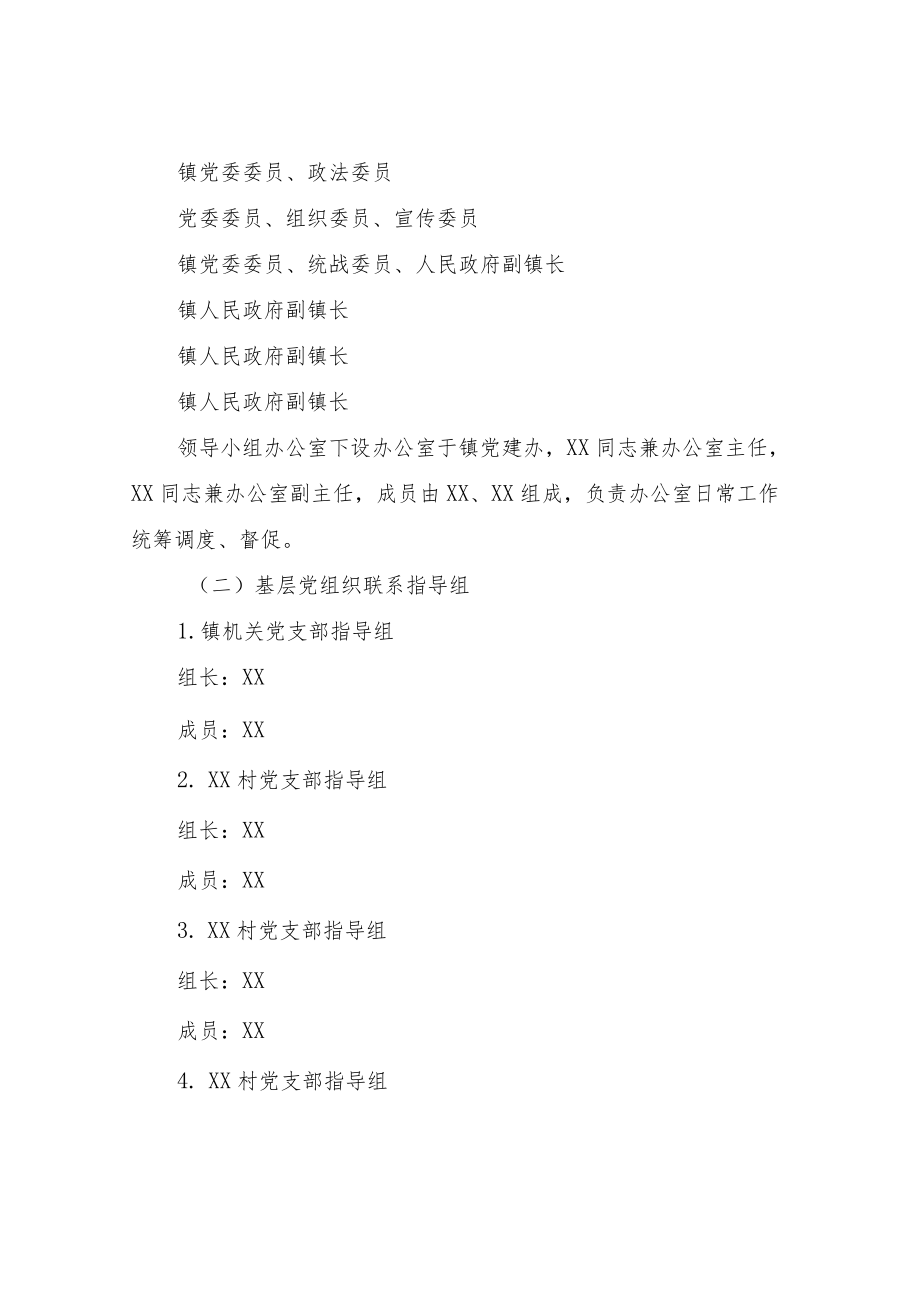 镇党委委员、政法委员

党委委员、组织委员、宣传委员

镇党委委员、统战委员、人民政府副镇长

镇人民政府副镇长

镇人民政府副镇长

镇人民政府副镇长

领导小组办公室下设办公室于镇党建办，XX 同志兼办公室主任，XX 同志兼办公室副主任，成员由 XX、XX 组成，负责办公室日常工作统筹调度、督促。

（二）基层党组织联系指导组

1. 镇机关党支部指导组

组长：XX

成员：XX

2. XX 村党支部指导组

组长：XX

成员：XX

3. XX 村党支部指导组

组长：XX

成员：XX

4. XX 村党支部指导组